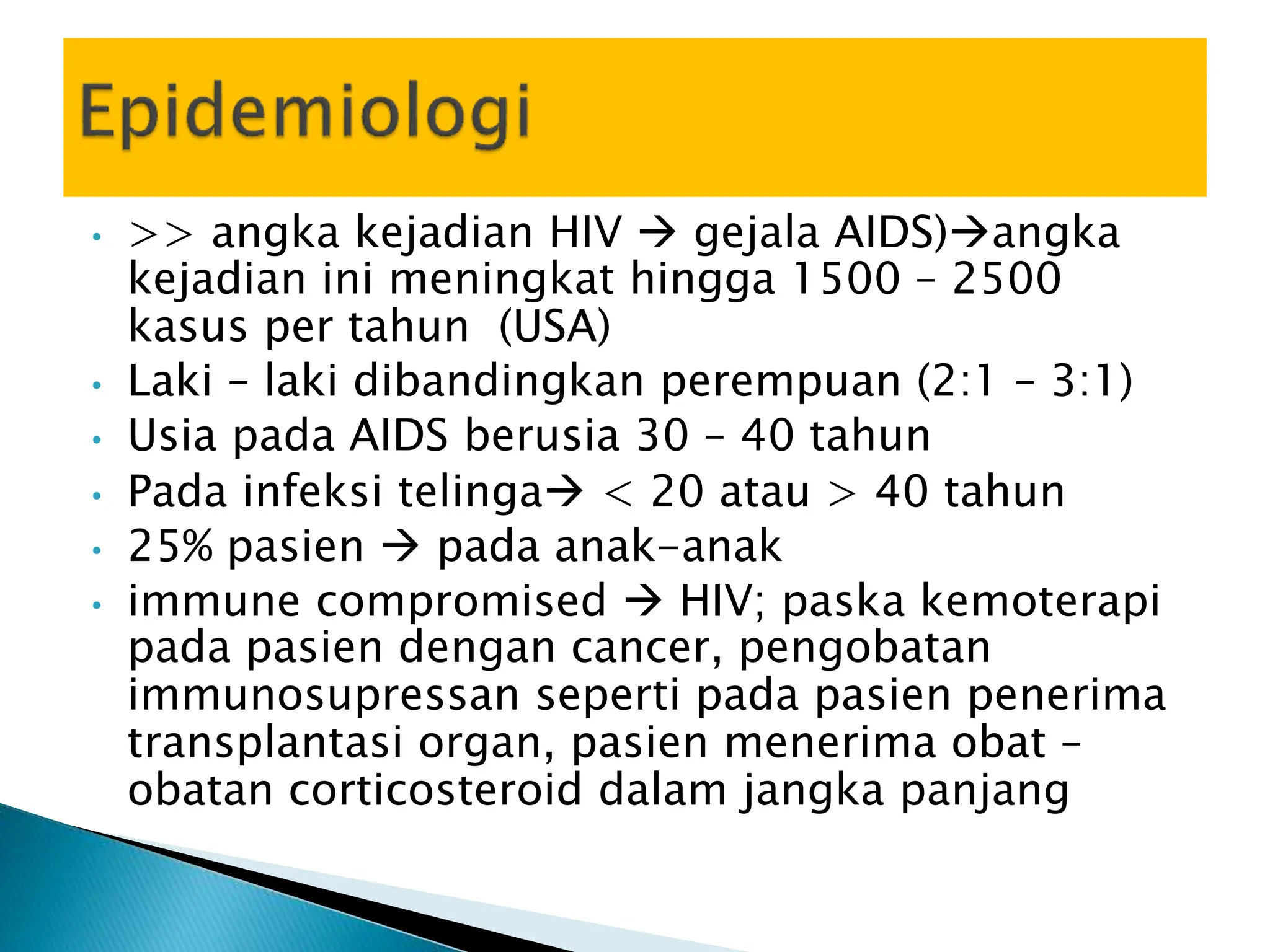 Epidemiologi

• >> angka kejadian HIV → gejala AIDS)→angka kejadian ini meningkat hingga 1500 – 2500 kasus per tahun (USA)
• Laki – laki dibandingkan perempuan (2:1 – 3:1)
• Usia pada AIDS berusia 30 – 40 tahun
• Pada infeksi telinga→ < 20 atau > 40 tahun
• 25% pasien → pada anak-anak
• immune compromised → HIV; paska kemoterapi pada pasien dengan cancer, pengobatan immunosupressan seperti pada pasien penerima transplantasi organ, pasien menerima obat – obatan corticosteroid dalam jangka panjang